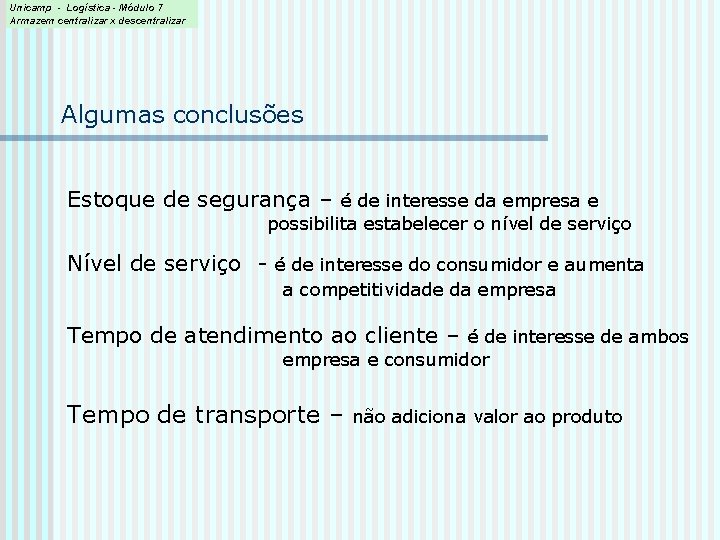 Unicamp - Logística - Módulo 7
Armazem centralizar x descentralizar

Algumas conclusões

Estoque de segurança – é de interesse da empresa e possibilita estabelecer o nível de serviço

Nível de serviço - é de interesse do consumidor e aumenta a competitividade da empresa

Tempo de atendimento ao cliente – é de interesse de ambos empresa e consumidor

Tempo de transporte – não adiciona valor ao produto